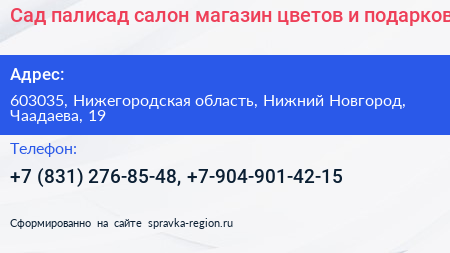 Сад палисад салон магазин цветов и подарков

Адрес:

603035, Нижегородская область, Нижний Новгород, Чаадаева, 19

Телефон:

+7 (831) 276-85-48, +7-904-901-42-15

Сформированно на сайте spravka-region.ru